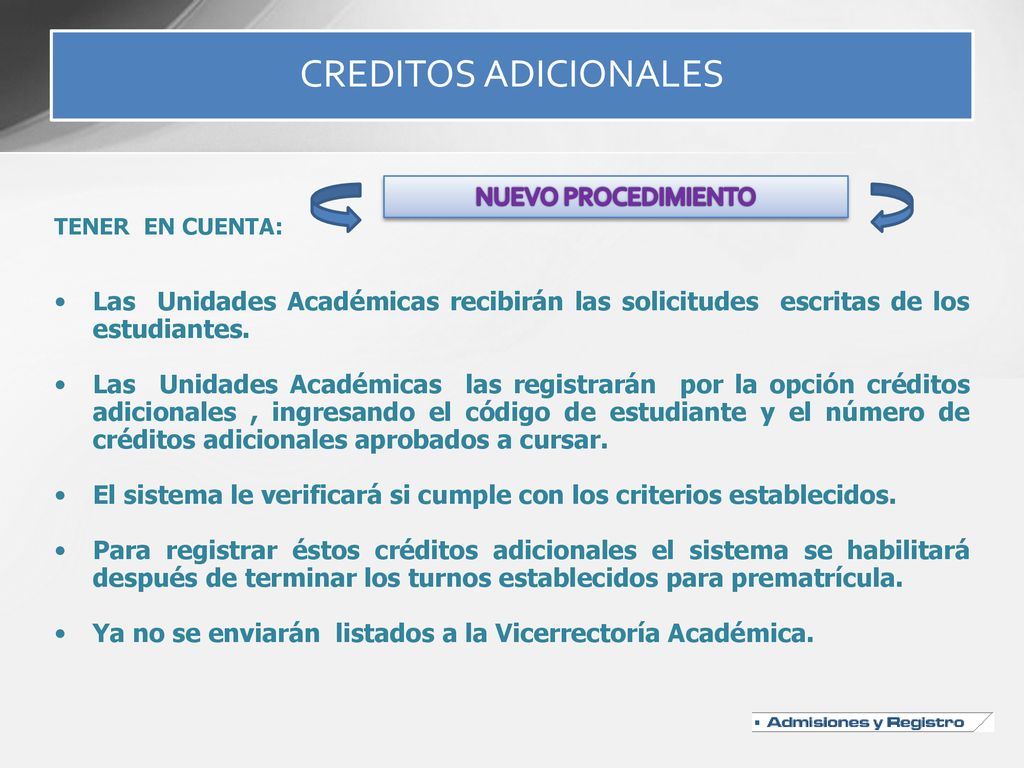 CREDITOS ADICIONALES

NUEVO PROCEDIMIENTO

TENER EN CUENTA:

• Las Unidades Académicas recibirán las solicitudes escritas de los estudiantes.

• Las Unidades Académicas las registrarán por la opción créditos adicionales , ingresando el código de estudiante y el número de créditos adicionales aprobados a cursar.

• El sistema le verificará si cumple con los criterios establecidos.

• Para registrar éstos créditos adicionales el sistema se habilitará después de terminar los turnos establecidos para prematrícula.

• Ya no se enviarán listados a la Vicerrectoría Académica.

Admisiones y Registro